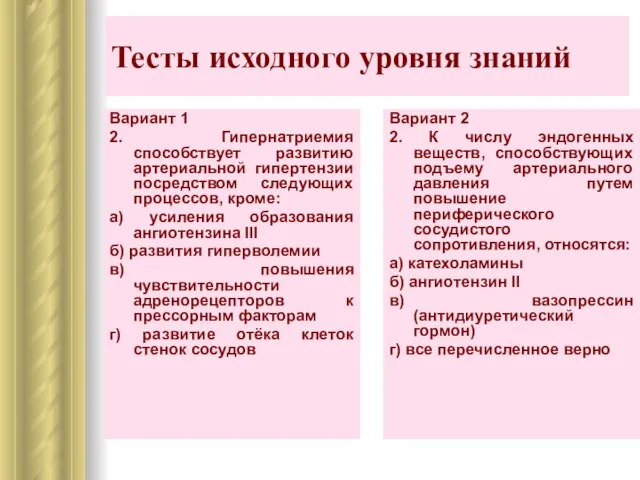 Тесты исходного уровня знаний

Вариант 1
2. Гипернатриемия способствует развитию артериальной гипертензии посредством следующих процессов, кроме:
а) усиления образования ангиотензина III
б) развития гиперволемии
в) повышения чувствительности адренорецепторов к прессорным факторам
г) развитие отёка клеток стенок сосудов

Вариант 2
2. К числу эндогенных веществ, способствующих подъему артериального давления путем повышение периферического сосудистого сопротивления, относятся:
а) катехоламины
б) ангиотензин II
в) вазопрессин (антидиуретический гормон)
г) все перечисленное верно